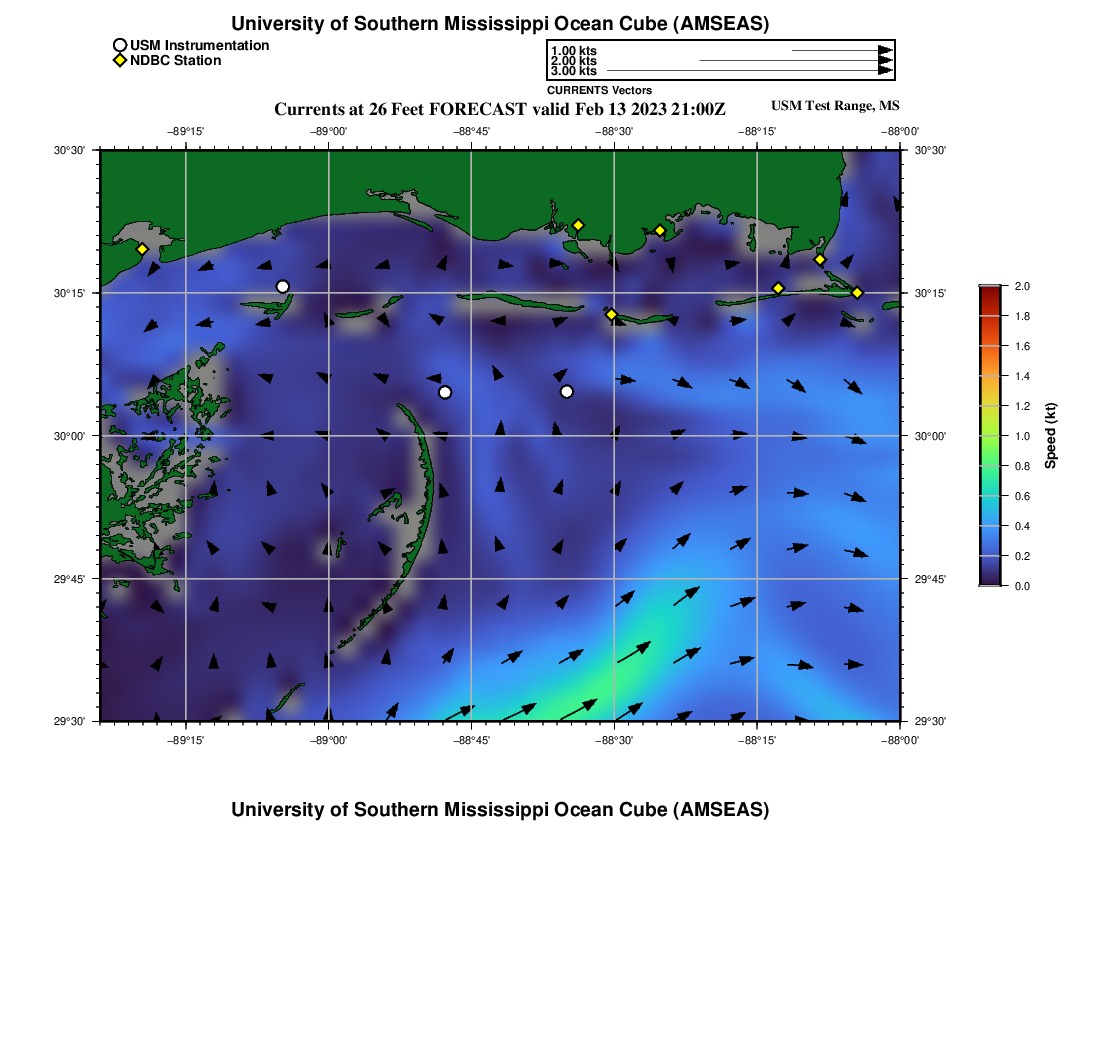 University of Southern Mississippi Ocean Cube (AMSEAS)

USM Instrumentation
NDBC Station

1.00 kts
2.00 kts
3.00 kts
CURRENTS Vectors

Currents at 26 Feet FORECAST valid Feb 13 2023 21:00Z
USM Test Range, MS

−89°15' −89°00' −88°45' −88°30' −88°15' −88°00'

30°30' 30°15' 30°00' 29°45' 29°30'

30°30' 30°15' 30°00' 29°45' 29°30'

−89°15' −89°00' −88°45' −88°30' −88°15' −88°00'

2.0
1.8
1.6
1.4
1.2
1.0
0.8
0.6
0.4
0.2
0.0
Speed (kt)

University of Southern Mississippi Ocean Cube (AMSEAS)